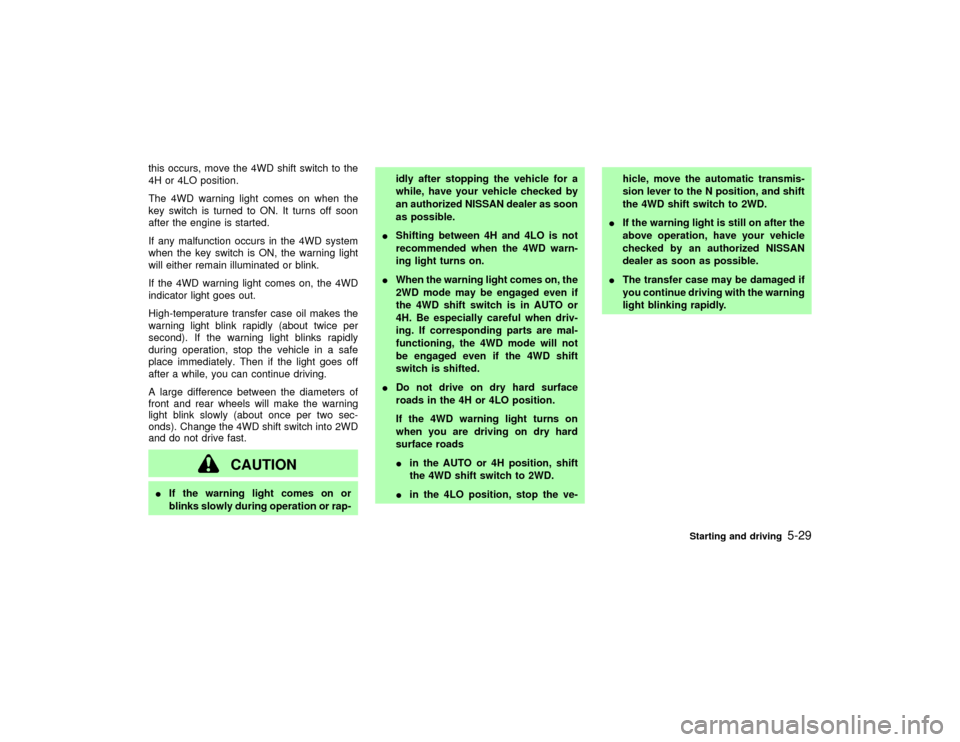 this occurs, move the 4WD shift switch to the 4H or 4LO position.

The 4WD warning light comes on when the key switch is turned to ON. It turns off soon after the engine is started.

If any malfunction occurs in the 4WD system when the key switch is ON, the warning light will either remain illuminated or blink.

If the 4WD warning light comes on, the 4WD indicator light goes out.

High-temperature transfer case oil makes the warning light blink rapidly (about twice per second). If the warning light blinks rapidly during operation, stop the vehicle in a safe place immediately. Then if the light goes off after a while, you can continue driving.

A large difference between the diameters of front and rear wheels will make the warning light blink slowly (about once per two seconds). Change the 4WD shift switch into 2WD and do not drive fast.

CAUTION

● If the warning light comes on or blinks slowly during operation or rapidly after stopping the vehicle for a while, have your vehicle checked by an authorized NISSAN dealer as soon as possible.

● Shifting between 4H and 4LO is not recommended when the 4WD warning light turns on.

● When the warning light comes on, the 2WD mode may be engaged even if the 4WD shift switch is in AUTO or 4H. Be especially careful when driving. If corresponding parts are malfunctioning, the 4WD mode will not be engaged even if the 4WD shift switch is shifted.

● Do not drive on dry hard surface roads in the 4H or 4LO position.

If the 4WD warning light turns on when you are driving on dry hard surface roads

● in the AUTO or 4H position, shift the 4WD shift switch to 2WD.

● in the 4LO position, stop the vehicle, move the automatic transmission lever to the N position, and shift the 4WD shift switch to 2WD.

● If the warning light is still on after the above operation, have your vehicle checked by an authorized NISSAN dealer as soon as possible.

● The transfer case may be damaged if you continue driving with the warning light blinking rapidly.

Starting and driving 5-29

carmanualsonline.info